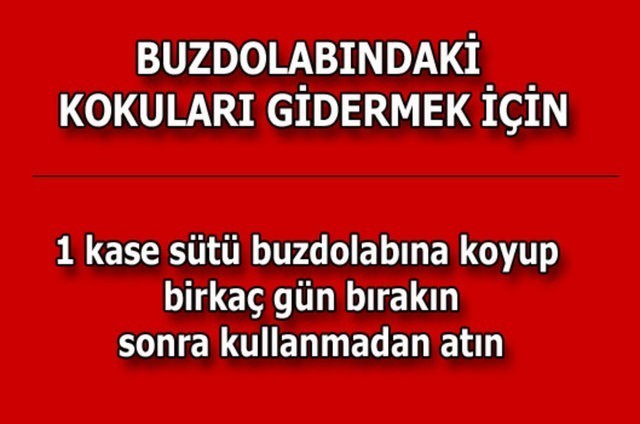 BUZDOLABINDAKİ KOKULARI GİDERMEK İÇİN

1 kase sütü buzdolabına koyup birkaç gün bırakın sonra kullanmadan atın